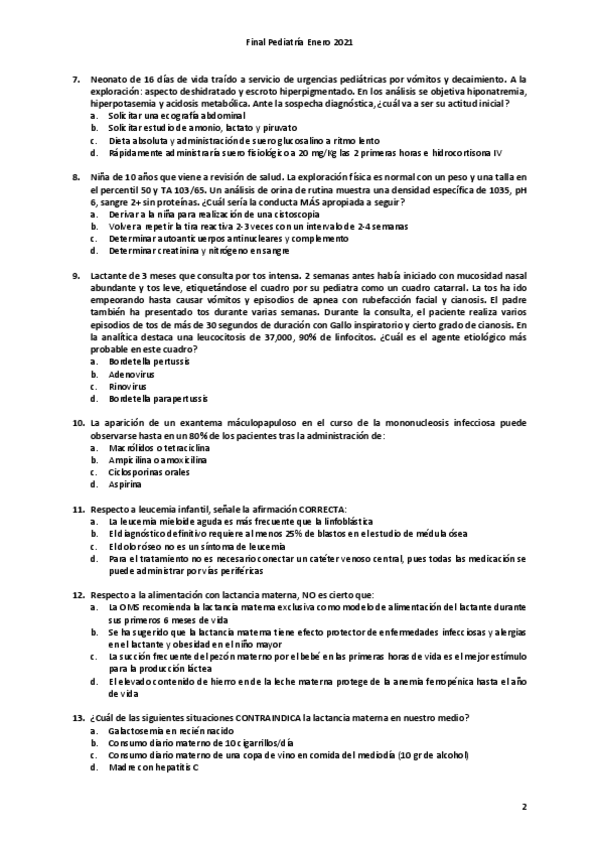 Final Pediatría Enero 2021

7. Neonato de 16 días de vida traído a servicio de urgencias pediátricas por vómitos y decaimiento. A la exploración: aspecto deshidratado y escroto hiperpigmentado. En los análisis se objetiva hiponatremia, hiperpotasemia y acidosis metabólica. Ante la sospecha diagnóstica, ¿cuál va a ser su actitud inicial?
a. Solicitar una ecografía abdominal
b. Solicitar estudio de amonio, lactato y piruvato
c. Dieta absoluta y administración de suero glucosalino a ritmo lento
d. Rápidamente administraría suero fisiológico a 20 mg/Kg las 2 primeras horas e hidrocortisona IV

8. Niña de 10 años que viene a revisión de salud. La exploración física es normal con un peso y una talla en el percentil 50 y TA 103/65. Un análisis de orina de rutina muestra una densidad específica de 1035, pH 6, sangre 2+ sin proteínas. ¿Cuál sería la conducta MÁS apropiada a seguir?
a. Derivar a la niña para realización de una cistoscopia
b. Volver a repetir la tira reactiva 2-3 veces con un intervalo de 2-4 semanas
c. Determinar autoanticuerpos antinucleares y complemento
d. Determinar creatinina y nitrógeno en sangre

9. Lactante de 3 meses que consulta por tos intensa. 2 semanas antes había iniciado con mucosidad nasal abundante y tos leve, etiquetándose el cuadro por su pediatra como un cuadro catarral. La tos ha ido empeorando hasta causar vómitos y episodios de apnea con rubefacción facial y cianosis. El padre también ha presentado tos durante varias semanas. Durante la consulta, el paciente realiza varios episodios de tos de más de 30 segundos de duración con Gallo inspiratorio y cierto grado de cianosis. En la analítica destaca una leucocitosis de 37,000, 90% de linfocitos. ¿Cuál es el agente etiológico más probable en este cuadro?
a. Bordetella pertussis
b. Adenovirus
c. Rinovirus
d. Bordetella parapertussis

10. La aparición de un exantema máculopapuloso en el curso de la mononucleosis infecciosa puede observarse hasta en un 80% de los pacientes tras la administración de:
a. Macrólidos o tetraciclina
b. Ampicilina o amoxicilina
c. Ciclosporinas orales
d. Aspirina

11. Respecto a leucemia infantil, señale la afirmación CORRECTA:
a. La leucemia mieloide aguda es más frecuente que la linfoblástica
b. El diagnóstico definitivo requiere al menos 25% de blastos en el estudio de médula ósea
c. El dolor óseo no es un síntoma de leucemia
d. Para el tratamiento no es necesario conectar un catéter venoso central, pues todas las medicación se puede administrar por vías periféricas

12. Respecto a la alimentación con lactancia materna, NO es cierto que:
a. La OMS recomienda la lactancia materna exclusiva como modelo de alimentación del lactante durante sus primeros 6 meses de vida
b. Se ha sugerido que la lactancia materna tiene efecto protector de enfermedades infecciosas y alergias en el lactante y obesidad en el niño mayor
c. La succión frecuente del pezón materno por el bebé en las primeras horas de vida es el mejor estímulo para la producción láctea
d. El elevado contenido de hierro en de la leche materna protege de la anemia ferropénica hasta el año de vida

13. ¿Cuál de las siguientes situaciones CONTRAINDICA la lactancia materna en nuestro medio?
a. Galactosemia en recién nacido
b. Consumo diario materno de 10 cigarrillos/día
c. Consumo diario materno de una copa de vino en comida del mediodía (10 gr de alcohol)
d. Madre con hepatitis C

2